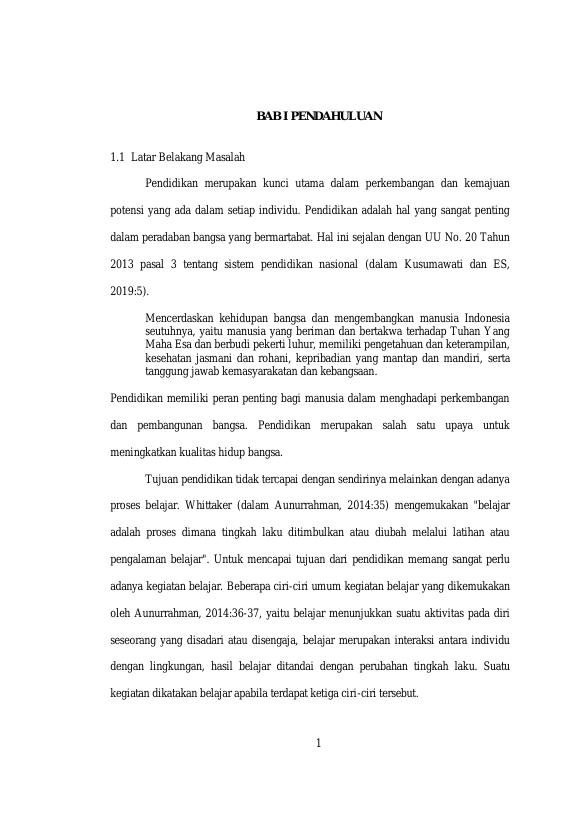 BAB I PENDAHULUAN

1.1 Latar Belakang Masalah

Pendidikan merupakan kunci utama dalam perkembangan dan kemajuan potensi yang ada dalam setiap individu. Pendidikan adalah hal yang sangat penting dalam peradaban bangsa yang bermartabat. Hal ini sejalan dengan UU No. 20 Tahun 2013 pasal 3 tentang sistem pendidikan nasional (dalam Kusumawati dan ES, 2019:5).

Mencerdaskan kehidupan bangsa dan mengembangkan manusia Indonesia seutuhnya, yaitu manusia yang beriman dan bertakwa terhadap Tuhan Yang Maha Esa dan berbudi pekerti luhur, memiliki pengetahuan dan keterampilan, kesehatan jasmani dan rohani, kepribadian yang mantap dan mandiri, serta tanggung jawab kemasyarakatan dan kebangsaan.

Pendidikan memiliki peran penting bagi manusia dalam menghadapi perkembangan dan pembangunan bangsa. Pendidikan merupakan salah satu upaya untuk meningkatkan kualitas hidup bangsa.

Tujuan pendidikan tidak tercapai dengan sendirinya melainkan dengan adanya proses belajar. Whittaker (dalam Aunurrahman, 2014:35) mengemukakan "belajar adalah proses dimana tingkah laku ditimbulkan atau diubah melalui latihan atau pengalaman belajar". Untuk mencapai tujuan dari pendidikan memang sangat perlu adanya kegiatan belajar. Beberapa ciri-ciri umum kegiatan belajar yang dikemukakan oleh Aunurrahman, 2014:36-37, yaitu belajar menunjukkan suatu aktivitas pada diri seseorang yang disadari atau disengaja, belajar merupakan interaksi antara individu dengan lingkungan, hasil belajar ditandai dengan perubahan tingkah laku. Suatu kegiatan dikatakan belajar apabila terdapat ketiga ciri-ciri tersebut.

1